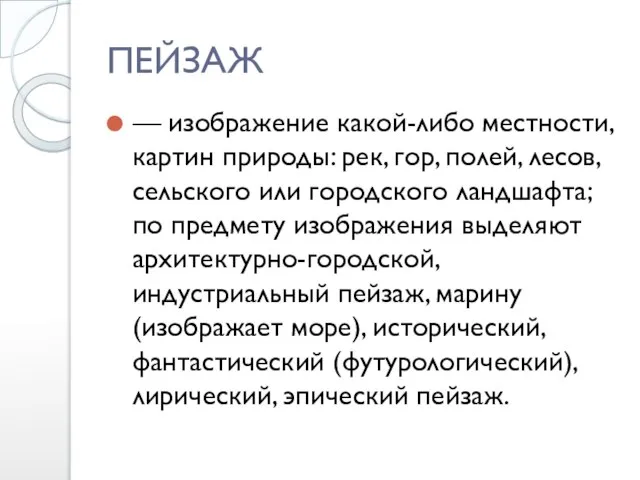 ПЕЙЗАЖ

— изображение какой-либо местности, картин природы: рек, гор, полей, лесов, сельского или городского ландшафта; по предмету изображения выделяют архитектурно-городской, индустриальный пейзаж, марину (изображает море), исторический, фантастический (футурологический), лирический, эпический пейзаж.